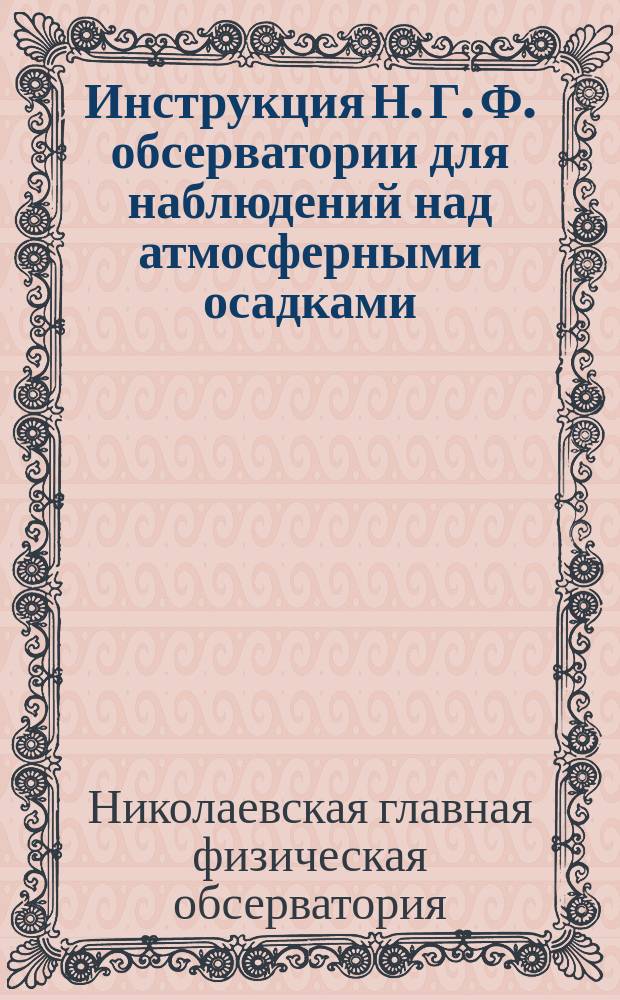 Инструкция Н. Г. Ф. обсерватории для наблюдений над атмосферными осадками

Николаевская главная физическая обсерватория